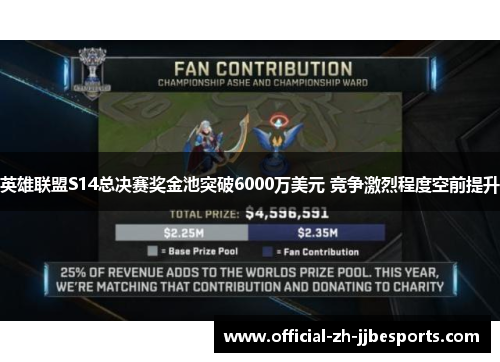 FAN CONTRIBUTION
CHAMPIONSHIP ASHE AND CHAMPIONSHIP WARD

英雄联盟S14总决赛奖金池突破6000万美元 竞争激烈程度空前提升

TOTAL PRIZE: $4,596,591

$2.25M $2.35M

= Base Prize Pool = Fan Contribution

25% OF REVENUE ADDS TO THE WORLDS PRIZE POOL. THIS YEAR, WE'RE MATCHING THAT CONTRIBUTION AND DONATING TO CHARITY

www.official-zh-jjbesports.com